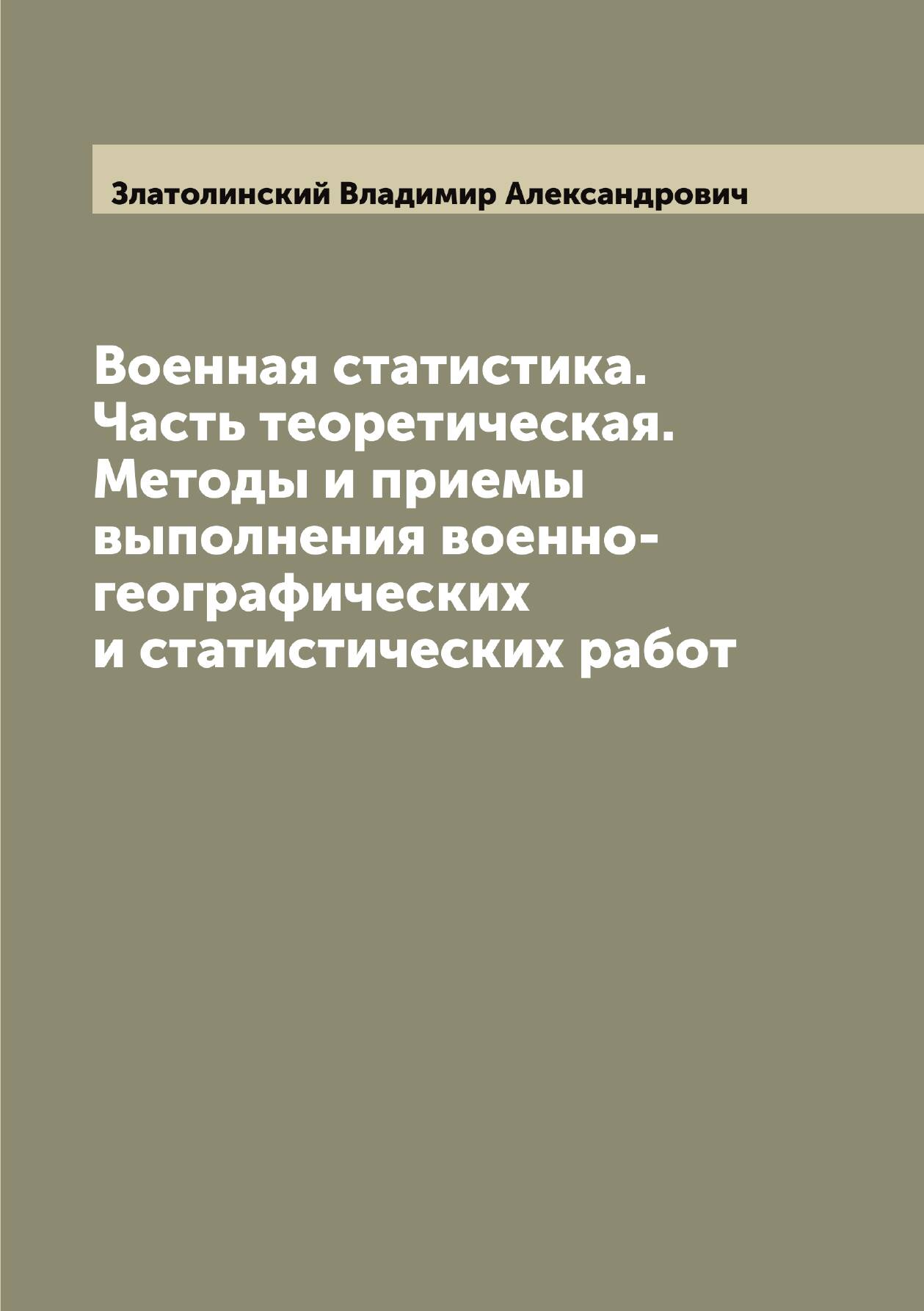 Златолинский Владимир Александрович

Военная статистика. Часть теоретическая. Методы и приемы выполнения военно-географических и статистических работ